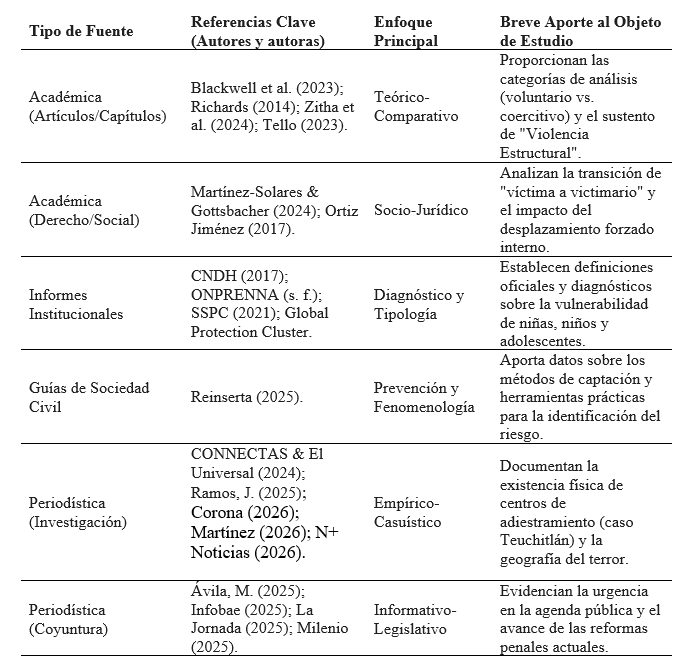 | Tipo de Fuente | Referencias Clave (Autores y autoras) | Enfoque Principal | Breve Aporte al Objeto de Estudio |
|---|---|---|---|
| Académica (Artículos/Capítulos) | Blackwell et al. (2023); Richards (2014); Zitha et al. (2024); Tello (2023). | Teórico-Comparativo | Proporcionan las categorías de análisis (voluntario vs. coercitivo) y el sustento de "Violencia Estructural". |
| Académica (Derecho/Social) | Martínez-Solares & Gottsbacher (2024); Ortiz Jiménez (2017). | Socio-Jurídico | Analizan la transición de "víctima a victimario" y el impacto del desplazamiento forzado interno. |
| Informes Institucionales | CNDH (2017); ONPRENNA (s. f.); SSPC (2021); Global Protection Cluster. | Diagnóstico y Tipología | Establecen definiciones oficiales y diagnósticos sobre la vulnerabilidad de niñas, niños y adolescentes. |
| Guías de Sociedad Civil | Reinserta (2025). | Prevención y Fenomenología | Aporta datos sobre los métodos de captación y herramientas prácticas para la identificación del riesgo. |
| Periodística (Investigación) | CONNECTAS & El Universal (2024); Ramos, J. (2025); Corona (2026); Martínez (2026); N+ Noticias (2026). | Empírico-Casuístico | Documentan la existencia física de centros de adiestramiento (caso Teuchitlán) y la geografía del terror. |
| Periodística (Coyuntura) | Ávila, M. (2025); Infobae (2025); La Jornada (2025); Milenio (2025). | Informativo-Legislativo | Evidencian la urgencia en la agenda pública y el avance de las reformas penales actuales. |